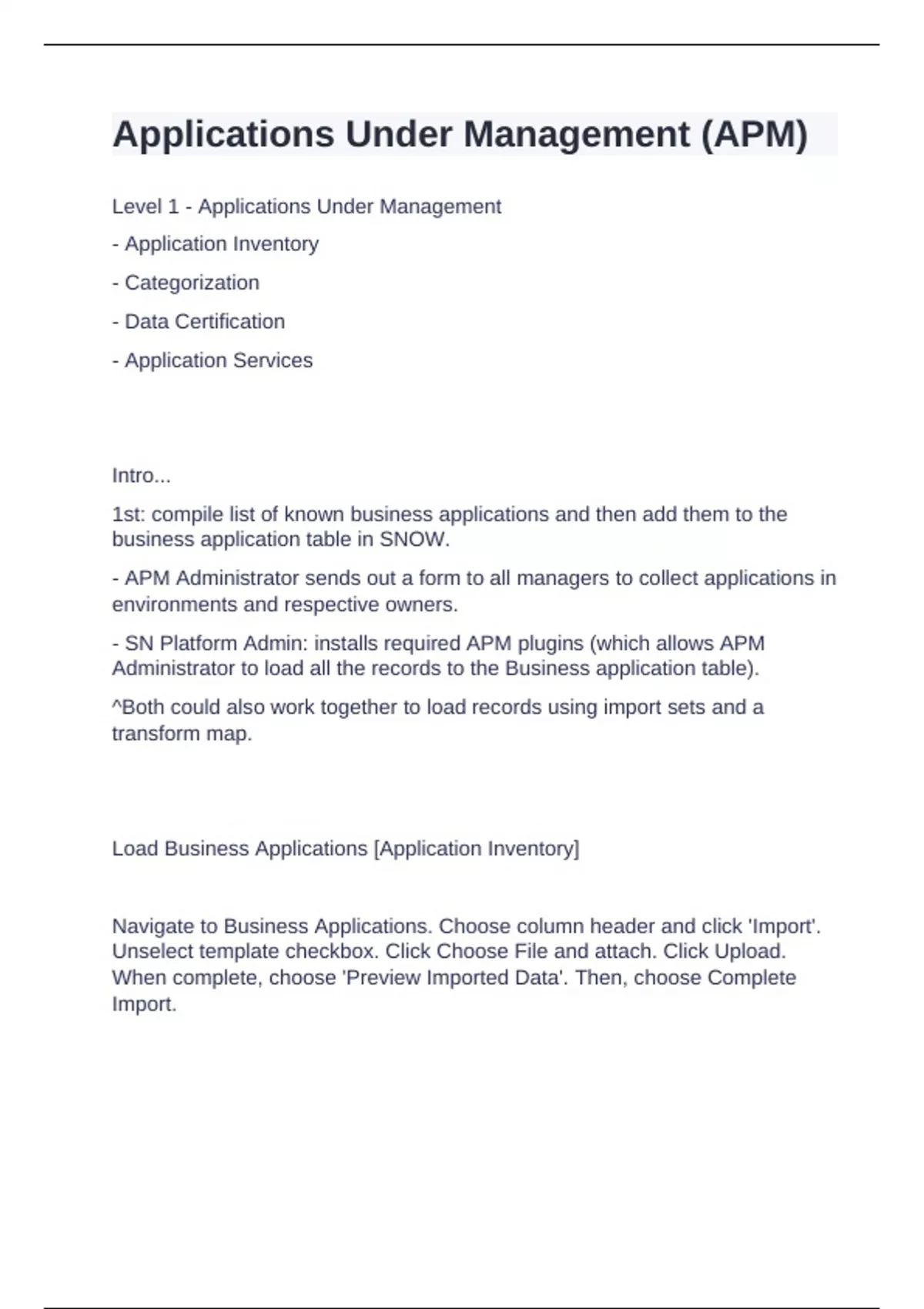 Applications Under Management (APM)

Level 1 - Applications Under Management

- Application Inventory

- Categorization

- Data Certification

- Application Services

Intro...

1st: compile list of known business applications and then add them to the business application table in SNOW.

- APM Administrator sends out a form to all managers to collect applications in environments and respective owners.

- SN Platform Admin: installs required APM plugins (which allows APM Administrator to load all the records to the Business application table).

^Both could also work together to load records using import sets and a transform map.

Load Business Applications [Application Inventory]

Navigate to Business Applications. Choose column header and click 'Import'. Unselect template checkbox. Click Choose File and attach. Click Upload. When complete, choose 'Preview Imported Data'. Then, choose Complete Import.